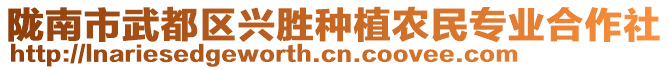 陇南市武都区兴胜种植农民专业合作社
http://lnariesedgeworth.cn.coovee.com